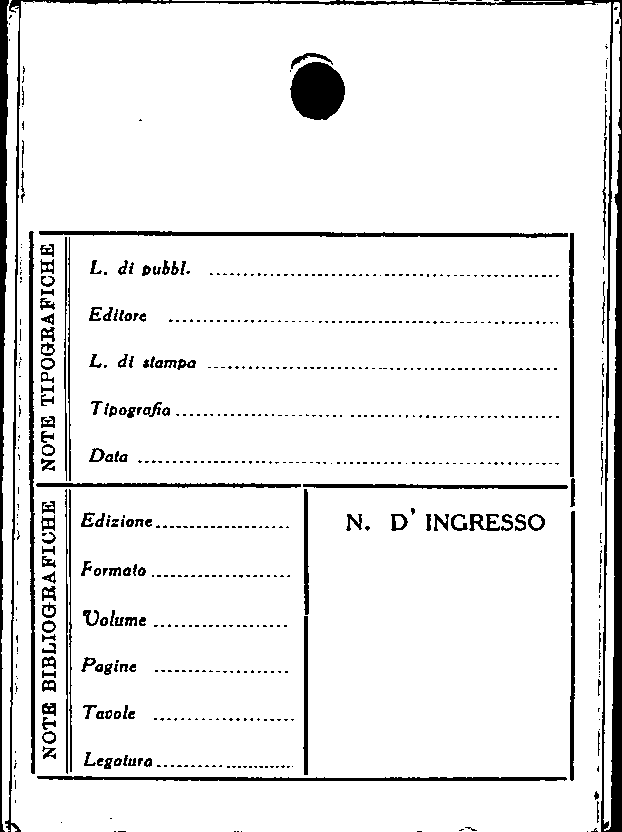 NOTE TIPOGRAFICHE

L. di pubbl. ____

Editore ____

L. di stampa ____

Tipografia ____

Data ____

NOTE BIBLIOGRAFICHE

Edizione ____

Formato ____

Volume ____

Pagine ____

Tavole ____

Legatura ____

N. D' INGRESSO